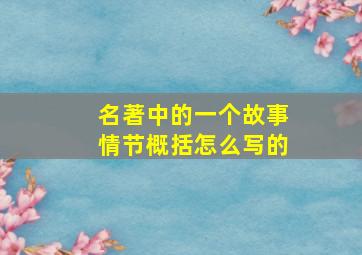 名著中的一个故事情节概括怎么写的